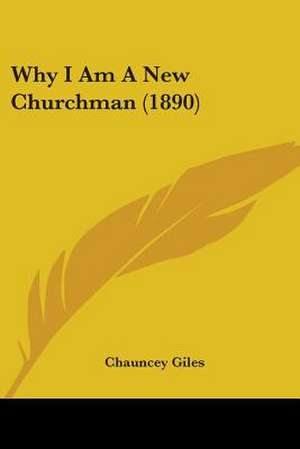 Why I Am A New Churchman (1890)

Chauncey Giles